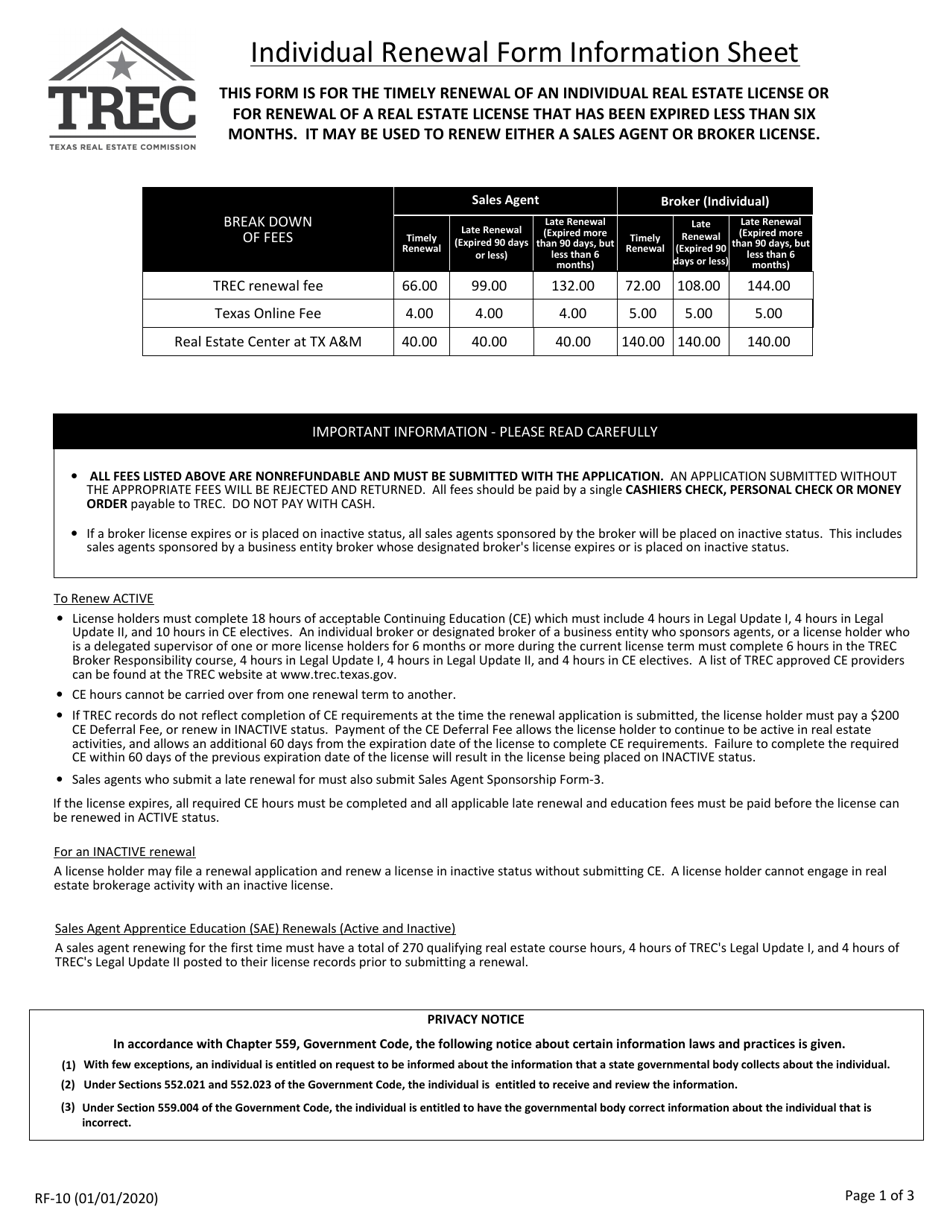 TREC
TEXAS REAL ESTATE COMMISSION

Individual Renewal Form Information Sheet

THIS FORM IS FOR THE TIMELY RENEWAL OF AN INDIVIDUAL REAL ESTATE LICENSE OR FOR RENEWAL OF A REAL ESTATE LICENSE THAT HAS BEEN EXPIRED LESS THAN SIX MONTHS. IT MAY BE USED TO RENEW EITHER A SALES AGENT OR BROKER LICENSE.

| BREAK DOWN OF FEES | Sales Agent: Timely Renewal | Sales Agent: Late Renewal (Expired 90 days or less) | Sales Agent: Late Renewal (Expired more than 90 days, but less than 6 months) | Broker (Individual): Timely Renewal | Broker (Individual): Late Renewal (Expired 90 days or less) | Broker (Individual): Late Renewal (Expired more than 90 days, but less than 6 months) |
|---|---|---|---|---|---|---|
| TREC renewal fee | 66.00 | 99.00 | 132.00 | 72.00 | 108.00 | 144.00 |
| Texas Online Fee | 4.00 | 4.00 | 4.00 | 5.00 | 5.00 | 5.00 |
| Real Estate Center at TX A&M | 40.00 | 40.00 | 40.00 | 140.00 | 140.00 | 140.00 |

IMPORTANT INFORMATION - PLEASE READ CAREFULLY

• ALL FEES LISTED ABOVE ARE NONREFUNDABLE AND MUST BE SUBMITTED WITH THE APPLICATION. AN APPLICATION SUBMITTED WITHOUT THE APPROPRIATE FEES WILL BE REJECTED AND RETURNED. All fees should be paid by a single CASHIERS CHECK, PERSONAL CHECK OR MONEY ORDER payable to TREC. DO NOT PAY WITH CASH.

• If a broker license expires or is placed on inactive status, all sales agents sponsored by the broker will be placed on inactive status. This includes sales agents sponsored by a business entity broker whose designated broker's license expires or is placed on inactive status.

To Renew ACTIVE

• License holders must complete 18 hours of acceptable Continuing Education (CE) which must include 4 hours in Legal Update I, 4 hours in Legal Update II, and 10 hours in CE electives. An individual broker or designated broker of a business entity who sponsors agents, or a license holder who is a delegated supervisor of one or more license holders for 6 months or more during the current license term must complete 6 hours in the TREC Broker Responsibility course, 4 hours in Legal Update I, 4 hours in Legal Update II, and 4 hours in CE electives. A list of TREC approved CE providers can be found at the TREC website at www.trec.texas.gov.

• CE hours cannot be carried over from one renewal term to another.

• If TREC records do not reflect completion of CE requirements at the time the renewal application is submitted, the license holder must pay a $200 CE Deferral Fee, or renew in INACTIVE status. Payment of the CE Deferral Fee allows the license holder to continue to be active in real estate activities, and allows an additional 60 days from the expiration date of the license to complete CE requirements. Failure to complete the required CE within 60 days of the previous expiration date of the license will result in the license being placed on INACTIVE status.

• Sales agents who submit a late renewal for must also submit Sales Agent Sponsorship Form-3.

If the license expires, all required CE hours must be completed and all applicable late renewal and education fees must be paid before the license can be renewed in ACTIVE status.

For an INACTIVE renewal
A license holder may file a renewal application and renew a license in inactive status without submitting CE. A license holder cannot engage in real estate brokerage activity with an inactive license.

Sales Agent Apprentice Education (SAE) Renewals (Active and Inactive)
A sales agent renewing for the first time must have a total of 270 qualifying real estate course hours, 4 hours of TREC's Legal Update I, and 4 hours of TREC's Legal Update II posted to their license records prior to submitting a renewal.

PRIVACY NOTICE
In accordance with Chapter 559, Government Code, the following notice about certain information laws and practices is given.
(1) With few exceptions, an individual is entitled on request to be informed about the information that a state governmental body collects about the individual.
(2) Under Sections 552.021 and 552.023 of the Government Code, the individual is entitled to receive and review the information.
(3) Under Section 559.004 of the Government Code, the individual is entitled to have the governmental body correct information about the individual that is incorrect.

RF-10 (01/01/2020)
Page 1 of 3